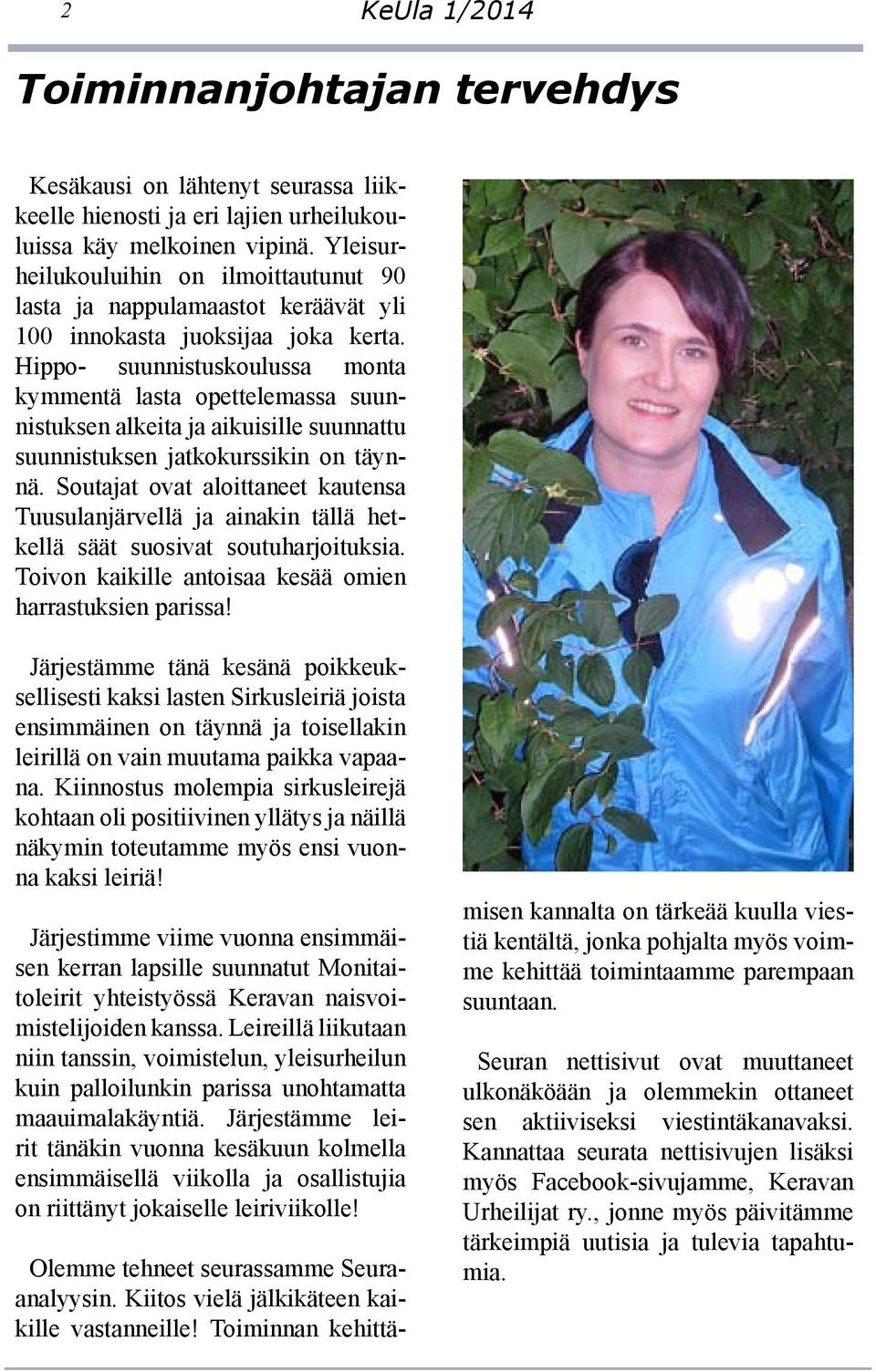 2 KeUla 1/2014

Toiminnanjohtajan tervehdys

Kesäkausi on lähtenyt seurassa liikkeelle hienosti ja eri lajien urheilukouluissa käy melkoinen vipinä. Yleisurheilukouluihin on ilmoittautunut 90 lasta ja nappulamaastot keräävät yli 100 innokasta juoksijaa joka kerta. Hippo- suunnistuskoulussa monta kymmentä lasta opettelemassa suunnistuksen alkeita ja aikuisille suunnattu suunnistuksen jatkokurssikin on täynnä. Soutajat ovat aloittaneet kautensa Tuusulanjärvellä ja ainakin tällä hetkellä säät suosivat soutuharjoituksia. Toivon kaikille antoisaa kesää omien harrastuksien parissa!

Järjestämme tänä kesänä poikkeuksellisesti kaksi lasten Sirkusleiriä joista ensimmäinen on täynnä ja toisellakin leirillä on vain muutama paikka vapaana. Kiinnostus molempia sirkusleirejä kohtaan oli positiivinen yllätys ja näillä näkymin toteutamme myös ensi vuonna kaksi leiriä!

Järjestimme viime vuonna ensimmäisen kerran lapsille suunnatut Monitaitoleirit yhteistyössä Keravan naisvoimistelijoiden kanssa. Leireillä liikutaan niin tanssin, voimistelun, yleisurheilun kuin palloilunkin parissa unohtamatta maauimalakäyntiä. Järjestämme leirit tänäkin vuonna kesäkuun kolmella ensimmäisellä viikolla ja osallistujia on riittänyt jokaiselle leiriviikolle!

Olemme tehneet seurassamme Seuraanalyysin. Kiitos vielä jälkikäteen kaikille vastanneille! Toiminnan kehittämisen kannalta on tärkeää kuulla viestiä kentältä, jonka pohjalta myös voimme kehittää toimintaamme parempaan suuntaan.

Seuran nettisivut ovat muuttaneet ulkonäköään ja olemmekin ottaneet sen aktiiviseksi viestintäkanavaksi. Kannattaa seurata nettisivujen lisäksi myös Facebook-sivujamme, Keravan Urheilijat ry., jonne myös päivitämme tärkeimpiä uutisia ja tulevia tapahtumia.